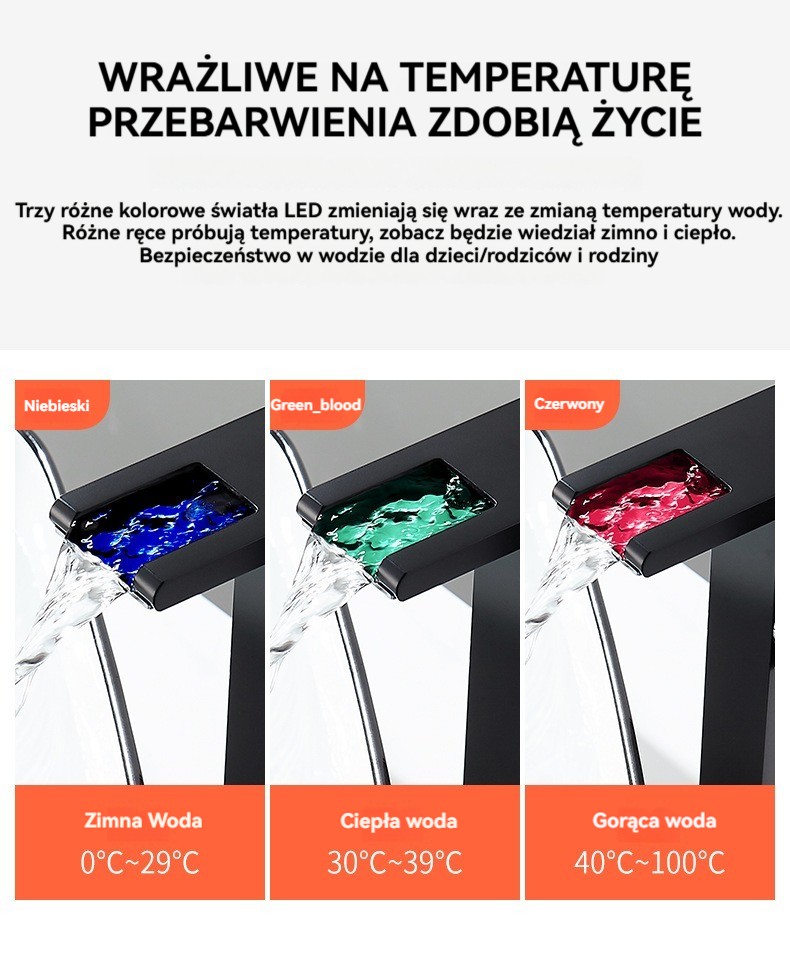 WRAŻLIWE NA TEMPERATURĘ
PRZEBARWIENIA ZDOBIĄ ŻYCIE

Trzy różne kolorowe światła LED zmieniają się wraz ze zmianą temperatury wody.
Różne ręce próbują temperatury, zobacz będzie wiedział zimno i ciepło.
Bezpieczeństwo w wodzie dla dzieci/rodziców i rodziny

Niebieski

Zimna Woda
0°C~29°C

Green_blood

Ciepła woda
30°C~39°C

Czerwony

Gorąca woda
40°C~100°C